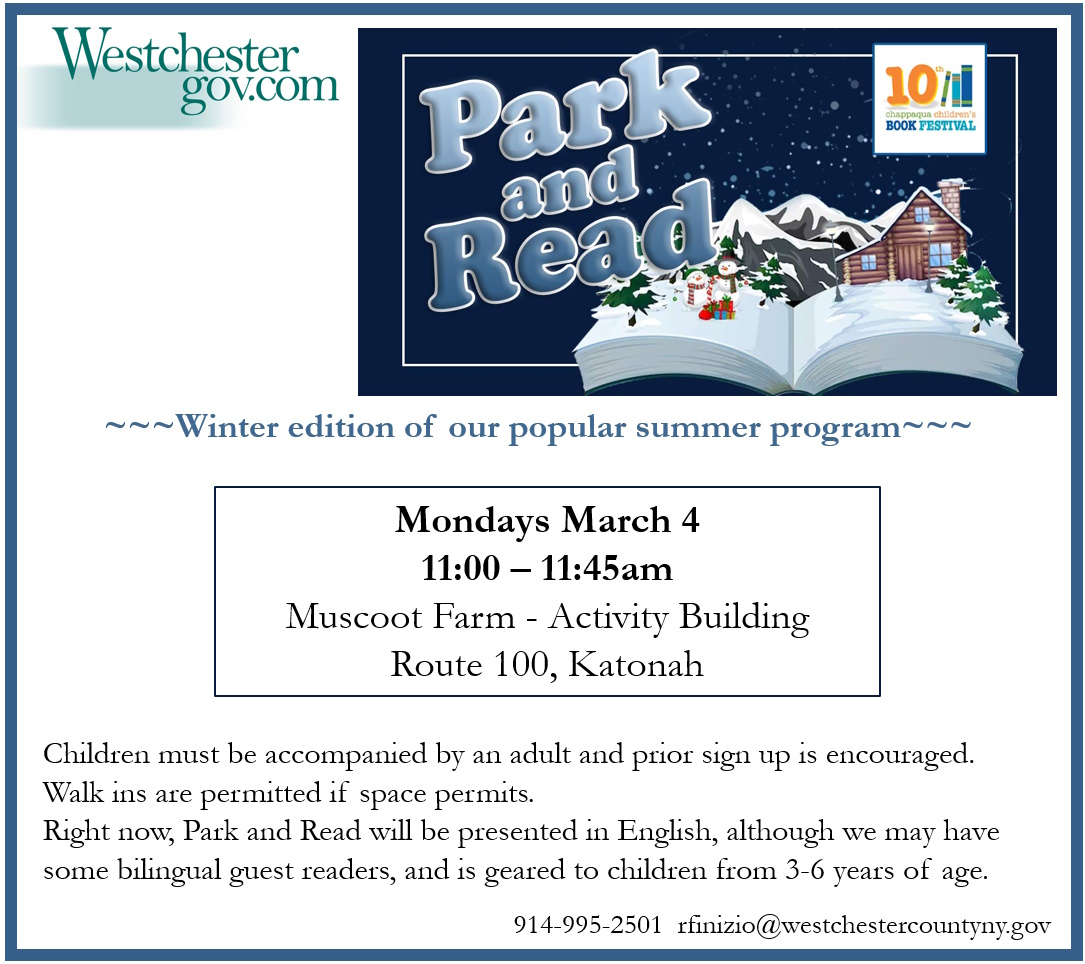 Westchester gov.com

Park and Read

10th chappaqua children's BOOK FESTIVAL

~~~Winter edition of our popular summer program~~~

Mondays March 4
11:00 – 11:45am
Muscoot Farm - Activity Building
Route 100, Katonah

Children must be accompanied by an adult and prior sign up is encouraged. Walk ins are permitted if space permits.
Right now, Park and Read will be presented in English, although we may have some bilingual guest readers, and is geared to children from 3-6 years of age.

914-995-2501 rfinizio@westchestercountyny.gov